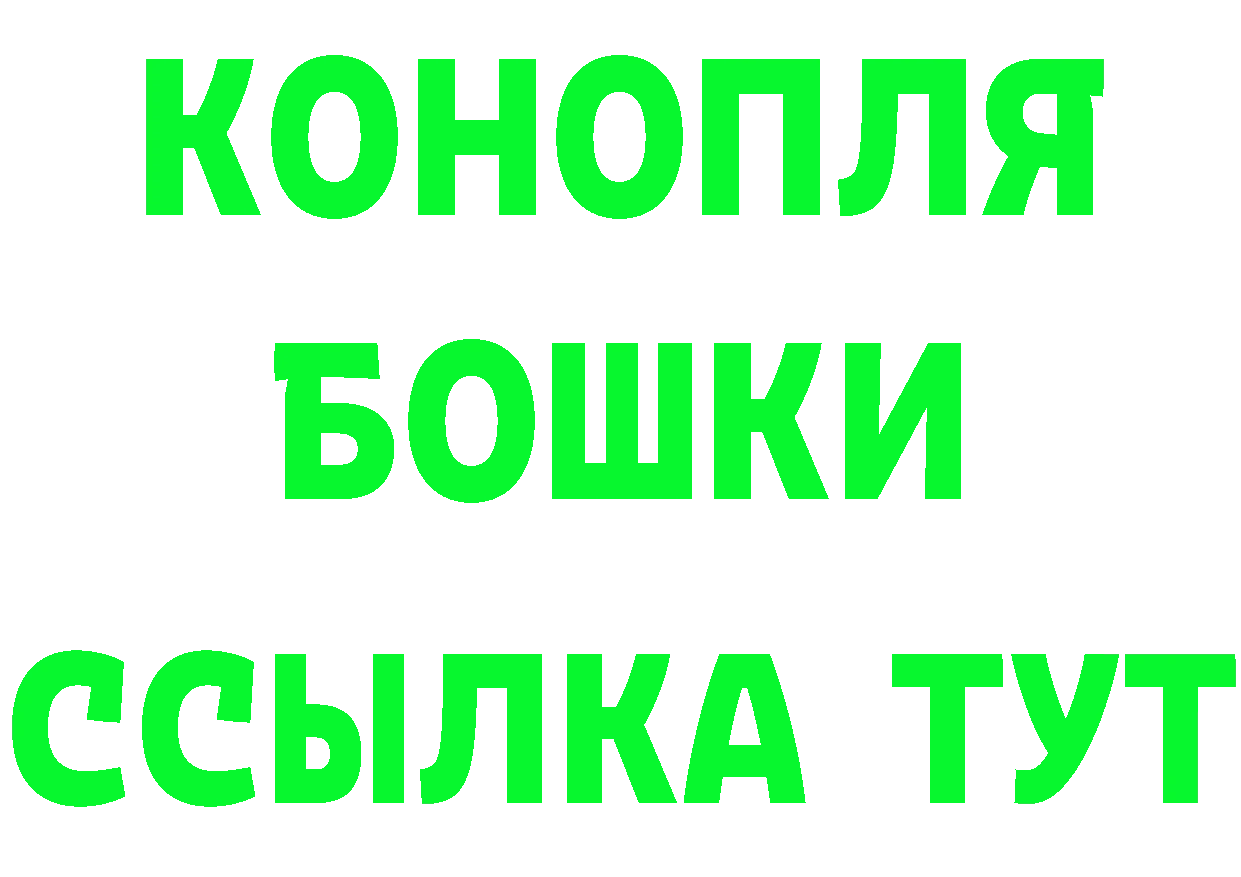 КОНОПЛЯ
БОШКИ
ССЫЛКА ТУТ